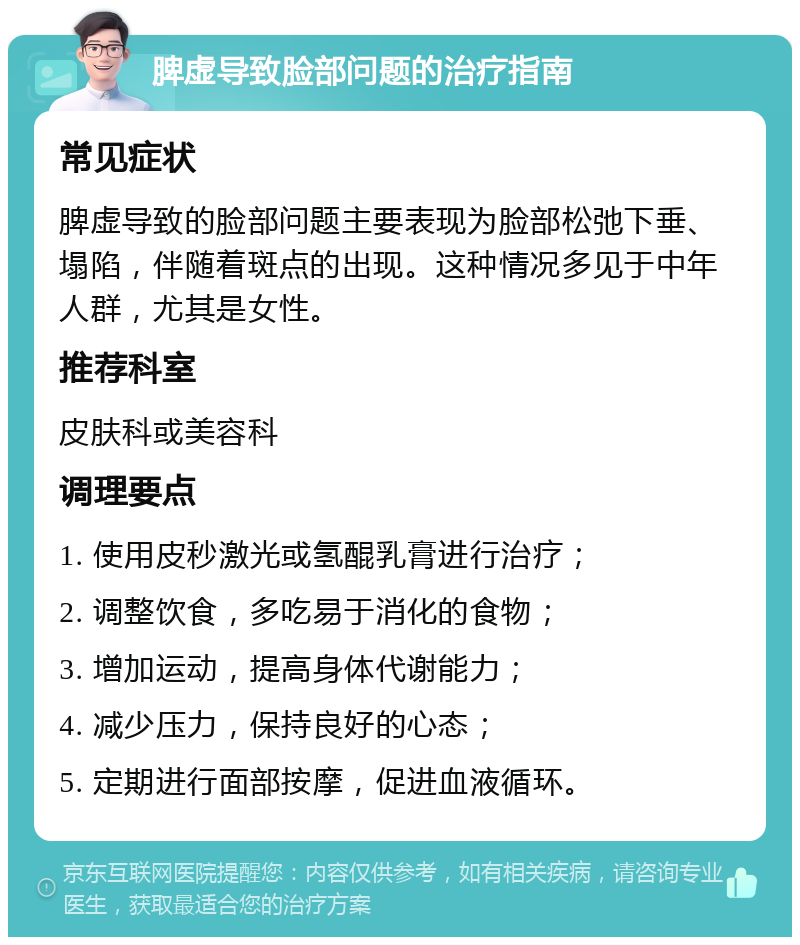 脾虚导致脸部问题的治疗指南

常见症状

脾虚导致的脸部问题主要表现为脸部松弛下垂、塌陷，伴随着斑点的出现。这种情况多见于中年人群，尤其是女性。

推荐科室

皮肤科或美容科

调理要点

1. 使用皮秒激光或氢醌乳膏进行治疗；

2. 调整饮食，多吃易于消化的食物；

3. 增加运动，提高身体代谢能力；

4. 减少压力，保持良好的心态；

5. 定期进行面部按摩，促进血液循环。

京东互联网医院提醒您：内容仅供参考，如有相关疾病，请咨询专业医生，获取最适合您的治疗方案